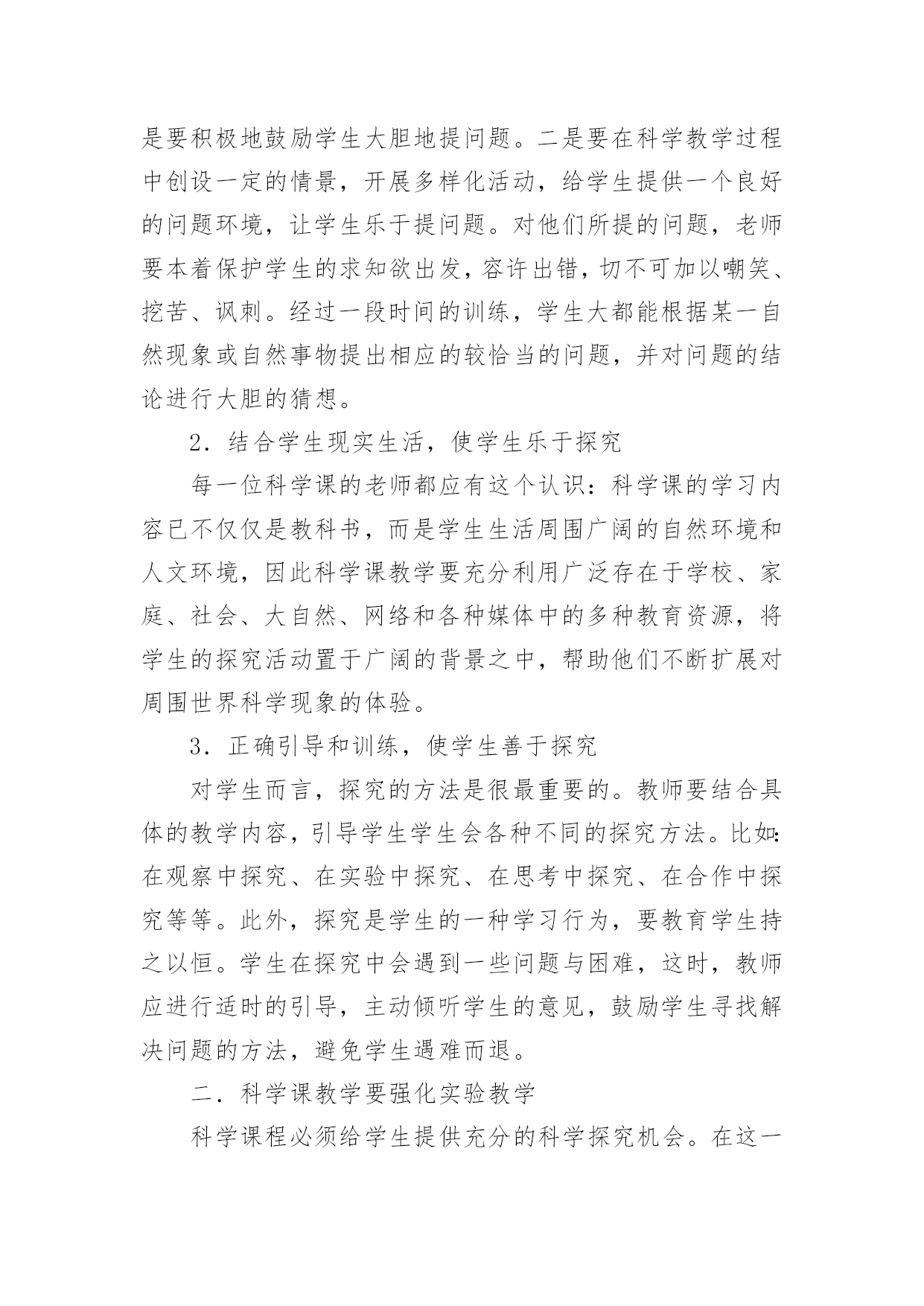 是要积极地鼓励学生大胆地提问题。二是要在科学教学过程中创设一定的情景，开展多样化活动，给学生提供一个良好的问题环境，让学生乐于提问题。对他们所提的问题，老师要本着保护学生的求知欲出发，容许出错，切不可加以嘲笑、挖苦、讽刺。经过一段时间的训练，学生大都能根据某一自然现象或自然事物提出相应的较恰当的问题，并对问题的结论进行大胆的猜想。

2．结合学生现实生活，使学生乐于探究

每一位科学课的老师都应有这个认识：科学课的学习内容已不仅仅是教科书，而是学生生活周围广阔的自然环境和人文环境，因此科学课教学要充分利用广泛存在于学校、家庭、社会、大自然、网络和各种媒体中的多种教育资源，将学生的探究活动置于广阔的背景之中，帮助他们不断扩展对周围世界科学现象的体验。

3．正确引导和训练，使学生善于探究

对学生而言，探究的方法是很最重要的。教师要结合具体的教学内容，引导学生学生会各种不同的探究方法。比如：在观察中探究、在实验中探究、在思考中探究、在合作中探究等等。此外，探究是学生的一种学习行为，要教育学生持之以恒。学生在探究中会遇到一些问题与困难，这时，教师应进行适时的引导，主动倾听学生的意见，鼓励学生寻找解决问题的方法，避免学生遇难而退。

二．科学课教学要强化实验教学

科学课程必须给学生提供充分的科学探究机会。在这一